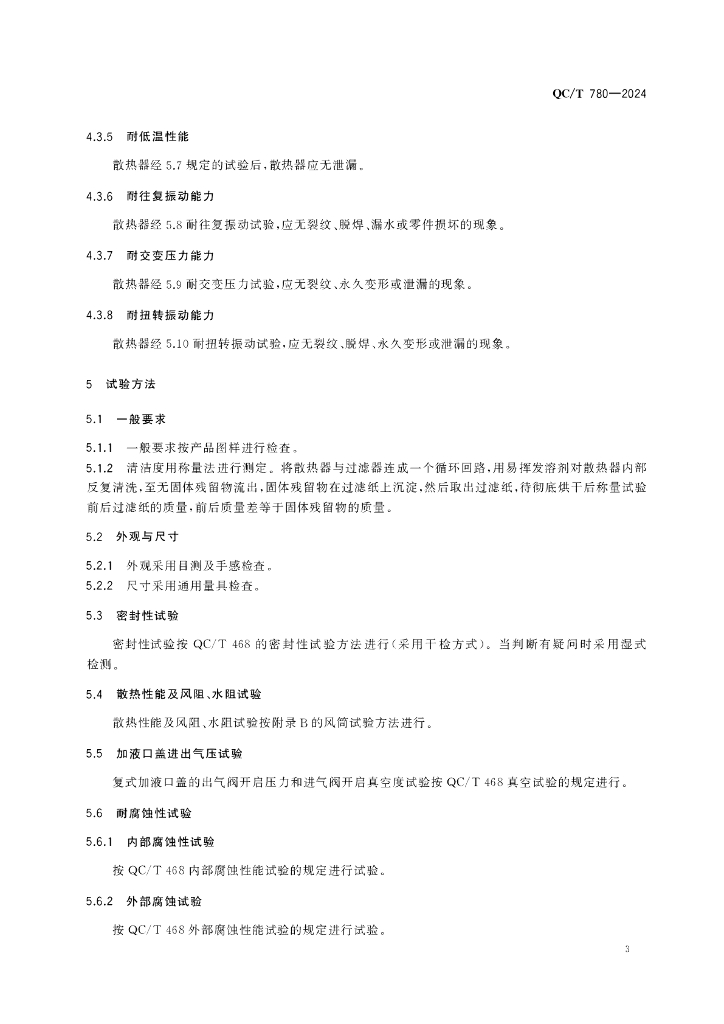 QC/T 780—2024

4.3.5 耐低温性能

散热器经 5.7 规定的试验后，散热器应无泄漏。

4.3.6 耐往复振动能力

散热器经 5.8 耐往复振动试验，应无裂纹、脱焊、漏水或零件损坏的现象。

4.3.7 耐交变压力能力

散热器经 5.9 耐交变压力试验，应无裂纹、永久变形或泄漏的现象。

4.3.8 耐扭转振动能力

散热器经 5.10 耐扭转振动试验，应无裂纹、脱焊、永久变形或泄漏的现象。

5 试验方法

5.1 一般要求

5.1.1 一般要求按产品图样进行检查。

5.1.2 清洁度用称量法进行测定。将散热器与过滤器连成一个循环回路，用易挥发溶剂对散热器内部反复清洗，至无固体残留物流出，固体残留物在过滤纸上沉淀，然后取出过滤纸，待彻底烘干后称量试验前后过滤纸的质量，前后质量差等于固体残留物的质量。

5.2 外观与尺寸

5.2.1 外观采用目测及手感检查。

5.2.2 尺寸采用通用量具检查。

5.3 密封性试验

密封性试验按 QC/T 468 的密封性试验方法进行(采用干检方式)。当判断有疑问时采用湿式检测。

5.4 散热性能及风阻、水阻试验

散热性能及风阻、水阻试验按附录 B 的风筒试验方法进行。

5.5 加液口盖进出气压试验

复式加液口盖的出气阀开启压力和进气阀开启真空度试验按 QC/T 468 真空试验的规定进行。

5.6 耐腐蚀性试验

5.6.1 内部腐蚀性试验

按 QC/T 468 内部腐蚀性能试验的规定进行试验。

5.6.2 外部腐蚀试验

按 QC/T 468 外部腐蚀性能试验的规定进行试验。

3